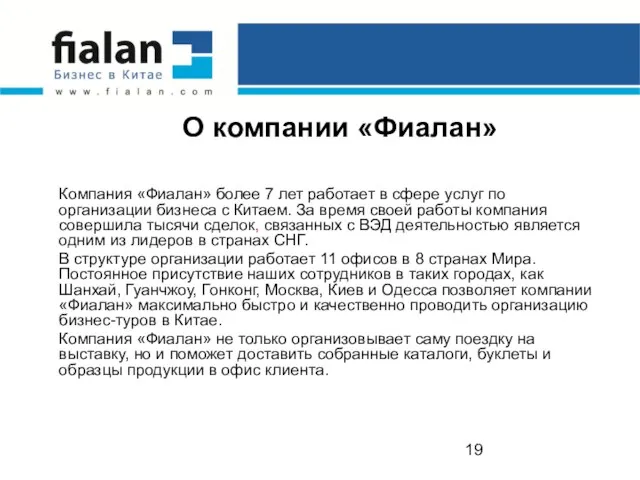 fialan
Бизнес в Китае
www.fialan.com

О компании «Фиалан»

Компания «Фиалан» более 7 лет работает в сфере услуг по организации бизнеса с Китаем. За время своей работы компания совершила тысячи сделок, связанных с ВЭД деятельностью является одним из лидеров в странах СНГ.

В структуре организации работает 11 офисов в 8 странах Мира. Постоянное присутствие наших сотрудников в таких городах, как Шанхай, Гуанчжоу, Гонконг, Москва, Киев и Одесса позволяет компании «Фиалан» максимально быстро и качественно проводить организацию бизнес-туров в Китае.

Компания «Фиалан» не только организовывает саму поездку на выставку, но и поможет доставить собранные каталоги, буклеты и образцы продукции в офис клиента.

19